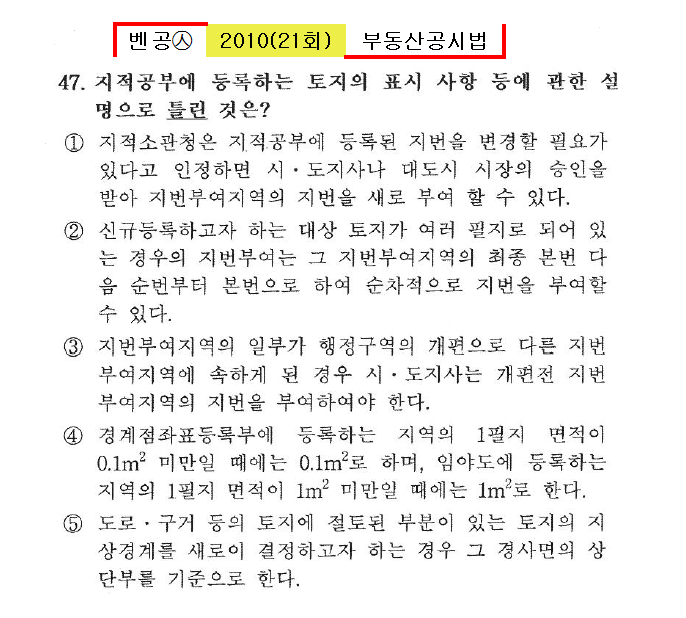 벤공㉦ 2010(21회) 부동산공시법

47. 지적공부에 등록하는 토지의 표시 사항 등에 관한 설명으로 틀린 것은?

① 지적소관청은 지적공부에 등록된 지번을 변경할 필요가 있다고 인정하면 시·도지사나 대도시 시장의 승인을 받아 지번부여지역의 지번을 새로 부여 할 수 있다.

② 신규등록하고자 하는 대상 토지가 여러 필지로 되어 있는 경우의 지번부여는 그 지번부여지역의 최종 본번 다음 순번부터 본번으로 하여 순차적으로 지번을 부여할 수 있다.

③ 지번부여지역의 일부가 행정구역의 개편으로 다른 지번부여지역에 속하게 된 경우 시·도지사는 개편전 지번부여지역의 지번을 부여하여야 한다.

④ 경계점좌표등록부에 등록하는 지역의 1필지 면적이 $0.1m^2$ 미만일 때에는 $0.1m^2$로 하며, 임야도에 등록하는 지역의 1필지 면적이 $1m^2$ 미만일 때에는 $1m^2$로 한다.

⑤ 도로·구거 등의 토지에 절토된 부분이 있는 토지의 지상경계를 새로이 결정하고자 하는 경우 그 경사면의 상단부를 기준으로 한다.